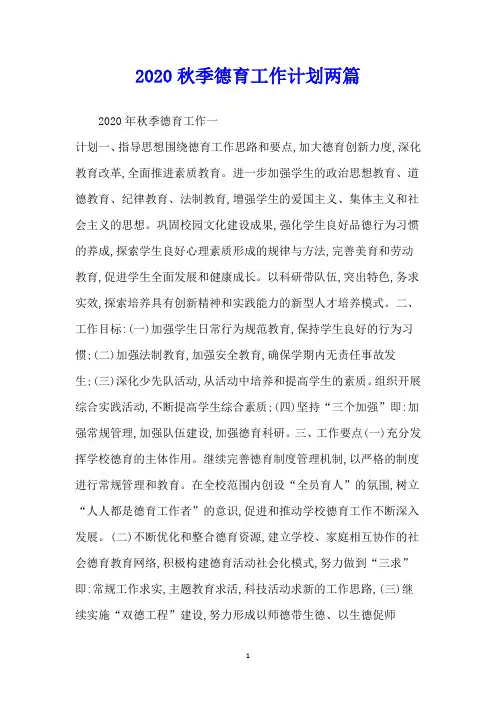 2020 秋季德育工作计划两篇

2020 年秋季德育工作一

计划一、指导思想围绕德育工作思路和要点,加大德育创新力度,深化教育改革,全面推进素质教育。进一步加强学生的政治思想教育、道德教育、纪律教育、法制教育,增强学生的爱国主义、集体主义和社会主义的思想。巩固校园文化建设成果,强化学生良好品德行为习惯的养成,探索学生良好心理素质形成的规律与方法,完善美育和劳动教育,促进学生全面发展和健康成长。以科研带队伍,突出特色,务求实效,探索培养具有创新精神和实践能力的新型人才培养模式。二、工作目标:(一)加强学生日常行为规范教育,保持学生良好的行为习惯;(二)加强法制教育,加强安全教育,确保学期内无责任事故发生;(三)深化少先队活动,从活动中培养和提高学生的素质。组织开展综合实践活动,不断提高学生综合素质;(四)坚持“三个加强”即:加强常规管理,加强队伍建设,加强德育科研。三、工作要点(一)充分发挥学校德育的主体作用。继续完善德育制度管理机制,以严格的制度进行常规管理和教育。在全校范围内创设“全员育人”的氛围,树立“人人都是德育工作者”的意识,促进和推动学校德育工作不断深入发展。(二)不断优化和整合德育资源,建立学校、家庭相互协作的社会德育教育网络,积极构建德育活动社会化模式,努力做到“三求”即:常规工作求实,主题教育求活,科技活动求新的工作思路,(三)继续实施“双德工程”建设,努力形成以师德带生德、以生德促师

1